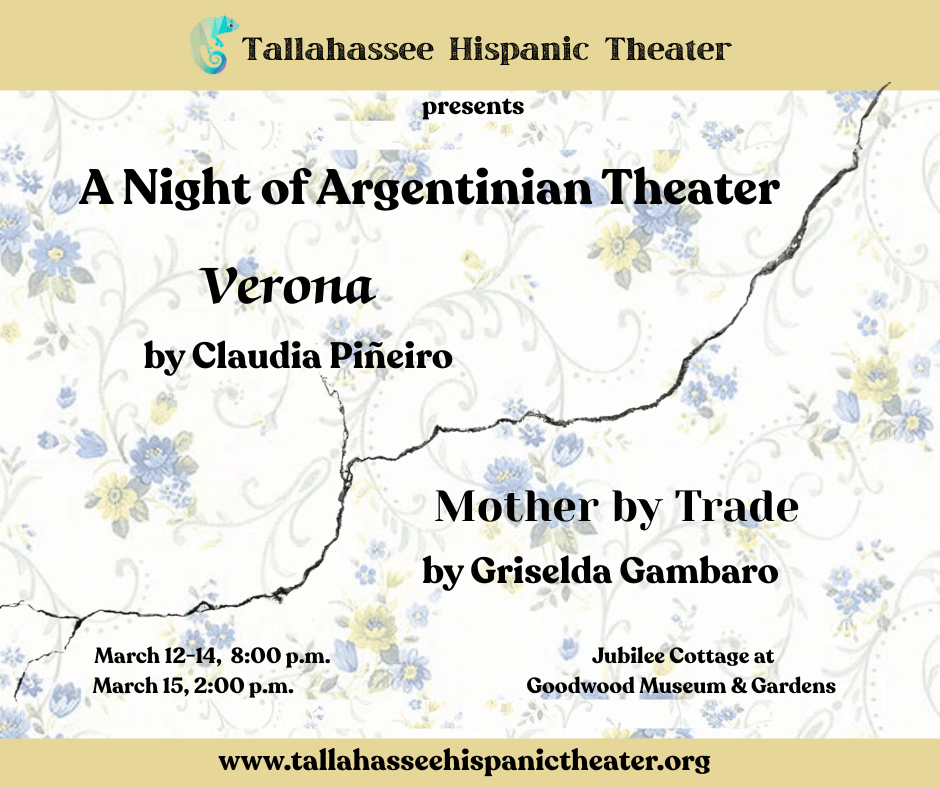 Tallahassee Hispanic Theater

presents

A Night of Argentinian Theater

Verona

by Claudia Piñeiro

Mother by Trade

by Griselda Gambaro

March 12-14, 8:00 p.m.
March 15, 2:00 p.m.

Jubilee Cottage at
Goodwood Museum & Gardens

www.tallahasseehispanictheater.org